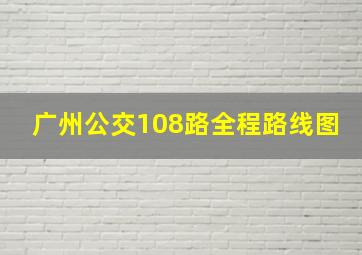 广州公交108路全程路线图